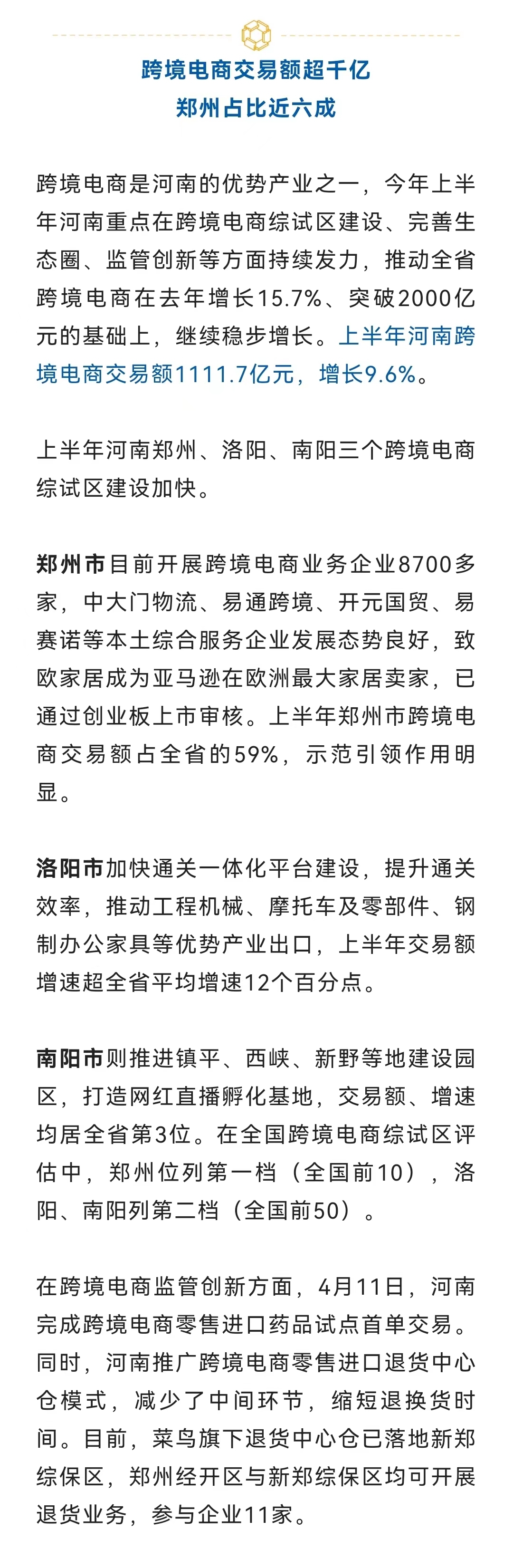 跨境电商交易额超千亿
郑州占比近六成

跨境电商是河南的优势产业之一，今年上半年河南重点在跨境电商综试区建设、完善生态圈、监管创新等方面持续发力，推动全省跨境电商在去年增长15.7%、突破2000亿元的基础上，继续稳步增长。上半年河南跨境电商交易额1111.7亿元，增长9.6%。

上半年河南郑州、洛阳、南阳三个跨境电商综试区建设加快。

郑州市目前开展跨境电商业务企业8700多家，中大门物流、易通跨境、开元国贸、易赛诺等本土综合服务企业发展态势良好，致欧家居成为亚马逊在欧洲最大家居卖家，已通过创业板上市审核。上半年郑州市跨境电商交易额占全省的59%，示范引领作用明显。

洛阳市加快通关一体化平台建设，提升通关效率，推动工程机械、摩托车及零部件、钢制办公家具等优势产业出口，上半年交易额增速超全省平均增速12个百分点。

南阳市则推进镇平、西峡、新野等地建设园区，打造网红直播孵化基地，交易额、增速均居全省第3位。在全国跨境电商综试区评估中，郑州位列第一档（全国前10），洛阳、南阳列第二档（全国前50）。

在跨境电商监管创新方面，4月11日，河南完成跨境电商零售进口药品试点首单交易。同时，河南推广跨境电商零售进口退货中心仓模式，减少了中间环节，缩短退换货时间。目前，菜鸟旗下退货中心仓已落地新郑综保区，郑州经开区与新郑综保区均可开展退货业务，参与企业11家。